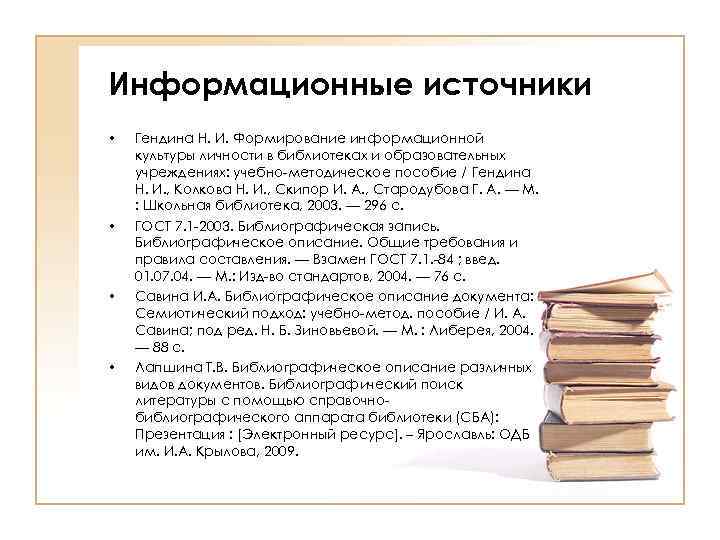 Информационные источники

• Гендина Н. И. Формирование информационной культуры личности в библиотеках и образовательных учреждениях: учебно-методическое пособие / Гендина Н. И., Колкова Н. И., Скипор И. А., Стародубова Г. А. — М. : Школьная библиотека, 2003. — 296 с.

• ГОСТ 7.1-2003. Библиографическая запись. Библиографическое описание. Общие требования и правила составления. — Взамен ГОСТ 7.1.-84 ; введ. 01.07.04. — М.: Изд-во стандартов, 2004. — 76 с.

• Савина И.А. Библиографическое описание документа: Семиотический подход: учебно-метод. пособие / И. А. Савина; под ред. Н. Б. Зиновьевой. — М. : Либерея, 2004. — 88 с.

• Лапшина Т.В. Библиографическое описание различных видов документов. Библиографический поиск литературы с помощью справочно-библиографического аппарата библиотеки (СБА): Презентация : [Электронный ресурс]. – Ярославль: ОДБ им. И.А. Крылова, 2009.